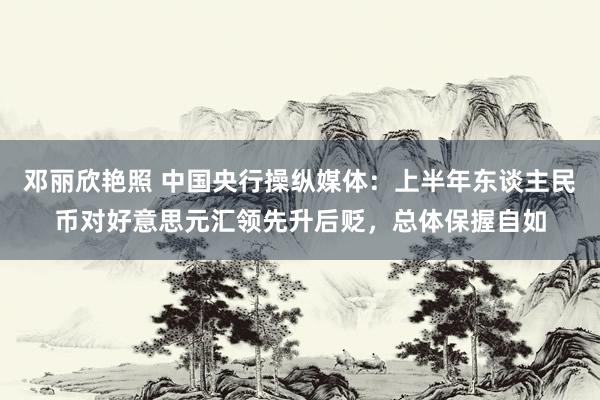 邓丽欣艳照 中国央行操纵媒体：上半年东谈主民币对好意思元汇领先升后贬，总体保握自如